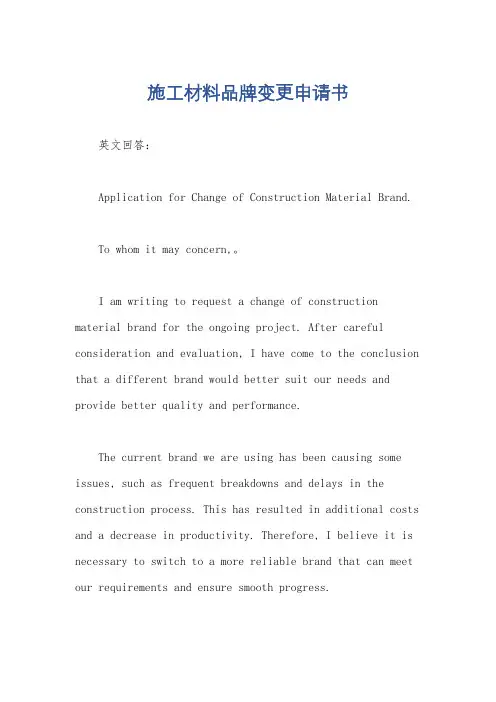 施工材料品牌变更申请书

英文回答:

Application for Change of Construction Material Brand.

To whom it may concern,。

I am writing to request a change of construction material brand for the ongoing project. After careful consideration and evaluation, I have come to the conclusion that a different brand would better suit our needs and provide better quality and performance.

The current brand we are using has been causing some issues, such as frequent breakdowns and delays in the construction process. This has resulted in additional costs and a decrease in productivity. Therefore, I believe it is necessary to switch to a more reliable brand that can meet our requirements and ensure smooth progress.